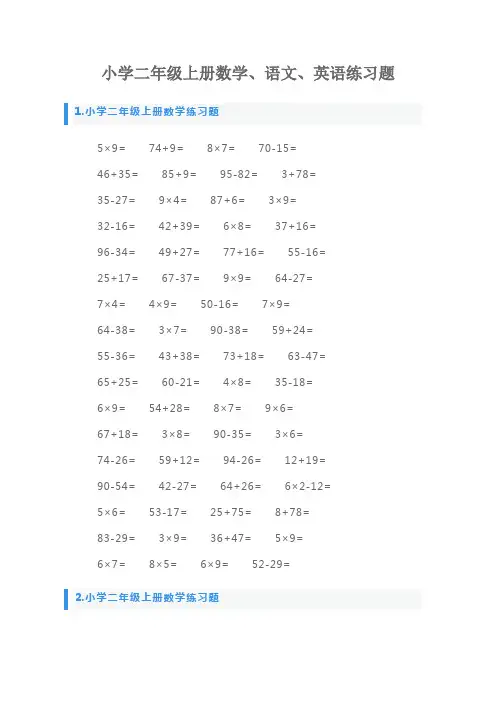 小学二年级上册数学、语文、英语练习题

1.小学二年级上册数学练习题

$5\times9=$　$74+9=$　$8\times7=$　$70-15=$

$46+35=$　$85+9=$　$95-82=$　$3+78=$

$35-27=$　$9\times4=$　$87+6=$　$3\times9=$

$32-16=$　$42+39=$　$6\times8=$　$37+16=$

$96-34=$　$49+27=$　$77+16=$　$55-16=$

$25+17=$　$67-37=$　$9\times9=$　$64-27=$

$7\times4=$　$4\times9=$　$50-16=$　$7\times9=$

$64-38=$　$3\times7=$　$90-38=$　$59+24=$

$55-36=$　$43+38=$　$73+18=$　$63-47=$

$65+25=$　$60-21=$　$4\times8=$　$35-18=$

$6\times9=$　$54+28=$　$8\times7=$　$9\times6=$

$67+18=$　$3\times8=$　$90-35=$　$3\times6=$

$74-26=$　$59+12=$　$94-26=$　$12+19=$

$90-54=$　$42-27=$　$64+26=$　$6\times2-12=$

$5\times6=$　$53-17=$　$25+75=$　$8+78=$

$83-29=$　$3\times9=$　$36+47=$　$5\times9=$

$6\times7=$　$8\times5=$　$6\times9=$　$52-29=$

2.小学二年级上册数学练习题